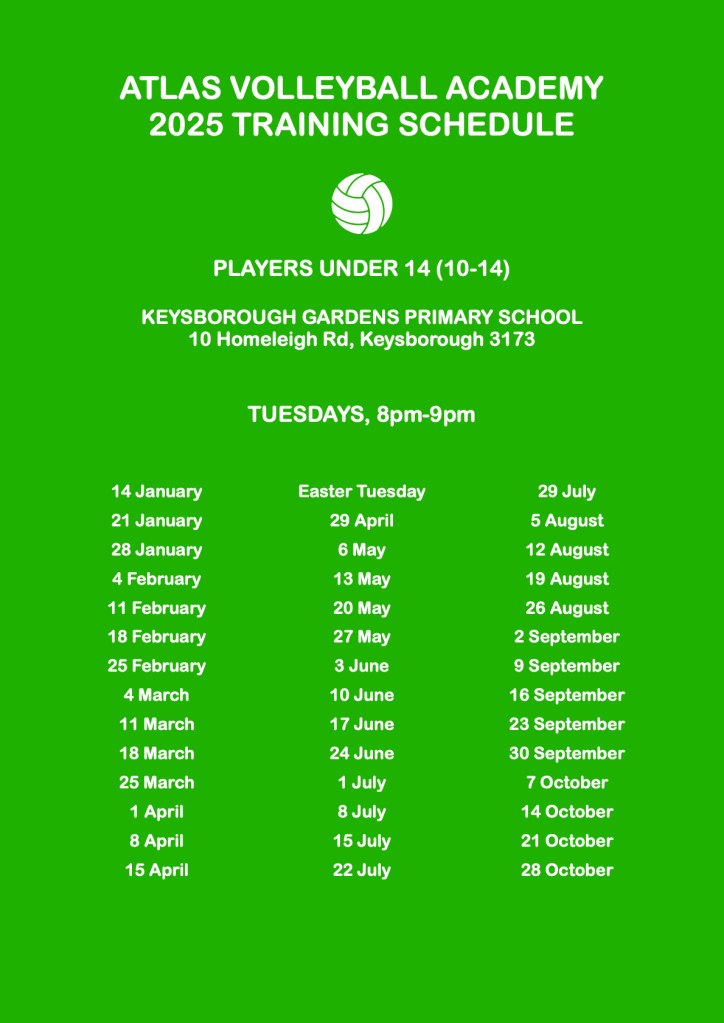 ATLAS VOLLEYBALL ACADEMY
2025 TRAINING SCHEDULE

PLAYERS UNDER 14 (10-14)

KEYSBOROUGH GARDENS PRIMARY SCHOOL
10 Homeleigh Rd, Keysborough 3173

TUESDAYS, 8pm-9pm

14 January
21 January
28 January
4 February
11 February
18 February
25 February
4 March
11 March
18 March
25 March
1 April
8 April
15 April

Easter Tuesday
29 April
6 May
13 May
20 May
27 May
3 June
10 June
17 June
24 June
1 July
8 July
15 July
22 July

29 July
5 August
12 August
19 August
26 August
2 September
9 September
16 September
23 September
30 September
7 October
14 October
21 October
28 October